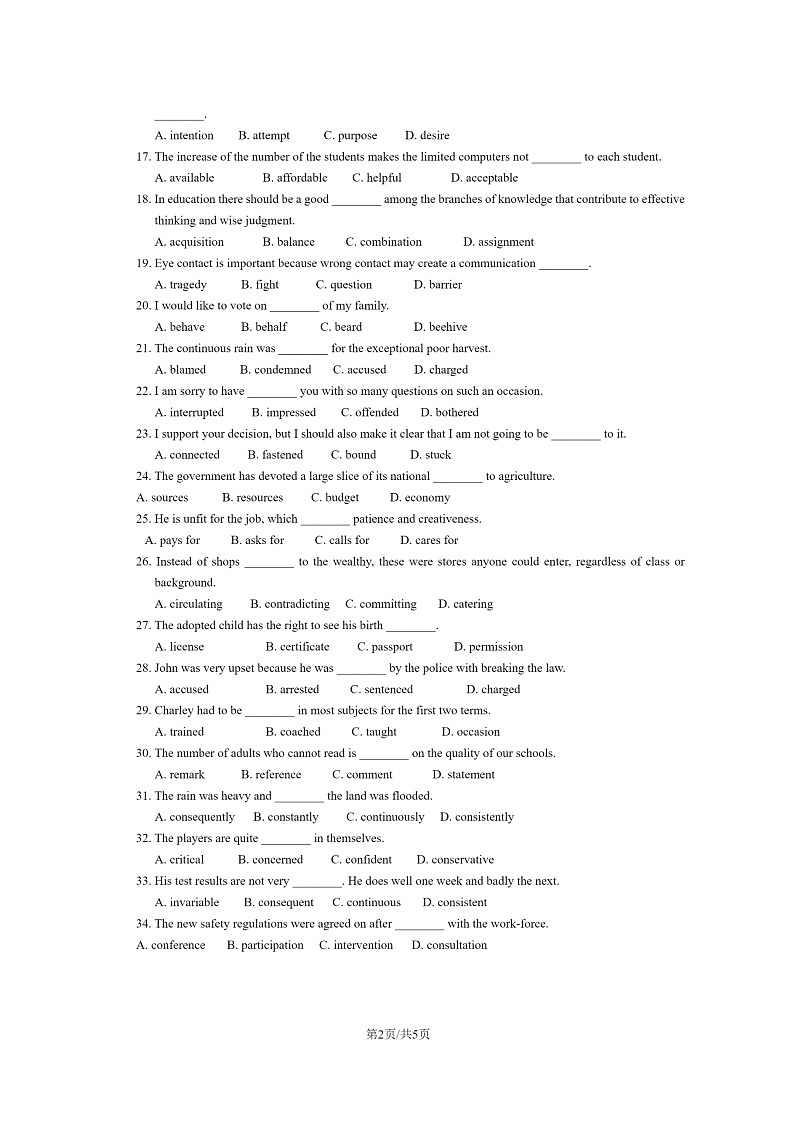 ________.

A. intention B. attempt C. purpose D. desire

17. The increase of the number of the students makes the limited computers not ________ to each student.

A. available B. affordable C. helpful D. acceptable

18. In education there should be a good ________ among the branches of knowledge that contribute to effective thinking and wise judgment.

A. acquisition B. balance C. combination D. assignment

19. Eye contact is important because wrong contact may create a communication ________.

A. tragedy B. fight C. question D. barrier

20. I would like to vote on ________ of my family.

A. behave B. behalf C. beard D. beehive

21. The continuous rain was ________ for the exceptional poor harvest.

A. blamed B. condemned C. accused D. charged

22. I am sorry to have ________ you with so many questions on such an occasion.

A. interrupted B. impressed C. offended D. bothered

23. I support your decision, but I should also make it clear that I am not going to be ________ to it.

A. connected B. fastened C. bound D. stuck

24. The government has devoted a large slice of its national ________ to agriculture.

A. sources B. resources C. budget D. economy

25. He is unfit for the job, which ________ patience and creativeness.

A. pays for B. asks for C. calls for D. cares for

26. Instead of shops ________ to the wealthy, these were stores anyone could enter, regardless of class or background.

A. circulating B. contradicting C. committing D. catering

27. The adopted child has the right to see his birth ________.

A. license B. certificate C. passport D. permission

28. John was very upset because he was ________ by the police with breaking the law.

A. accused B. arrested C. sentenced D. charged

29. Charley had to be ________ in most subjects for the first two terms.

A. trained B. coached C. taught D. occasion

30. The number of adults who cannot read is ________ on the quality of our schools.

A. remark B. reference C. comment D. statement

31. The rain was heavy and ________ the land was flooded.

A. consequently B. constantly C. continuously D. consistently

32. The players are quite ________ in themselves.

A. critical B. concerned C. confident D. conservative

33. His test results are not very ________. He does well one week and badly the next.

A. invariable B. consequent C. continuous D. consistent

34. The new safety regulations were agreed on after ________ with the work-force.

A. conference B. participation C. intervention D. consultation

第2页/共5页